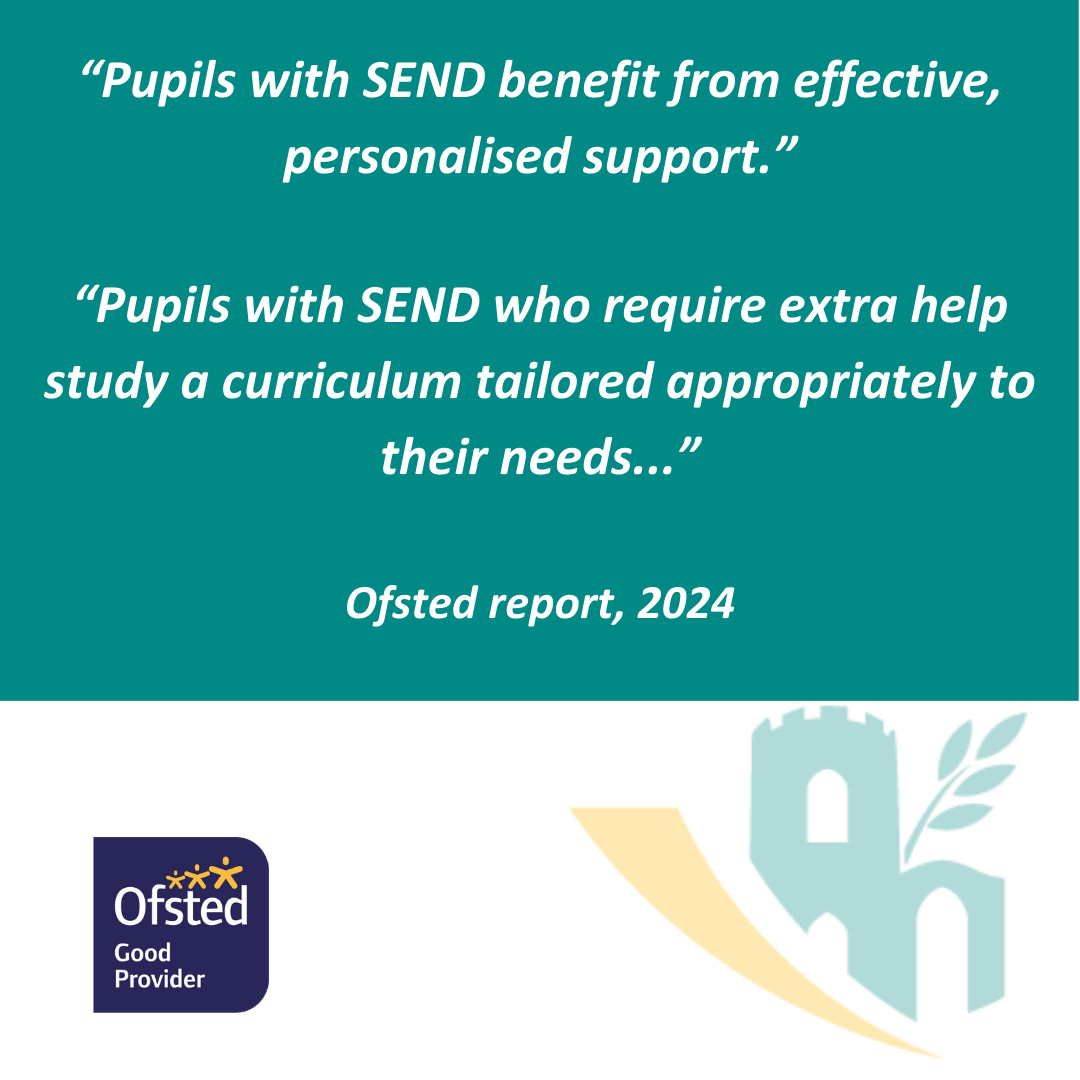 "Pupils with SEND benefit from effective, personalised support."

"Pupils with SEND who require extra help study a curriculum tailored appropriately to their needs..."

Ofsted report, 2024

Ofsted
Good
Provider